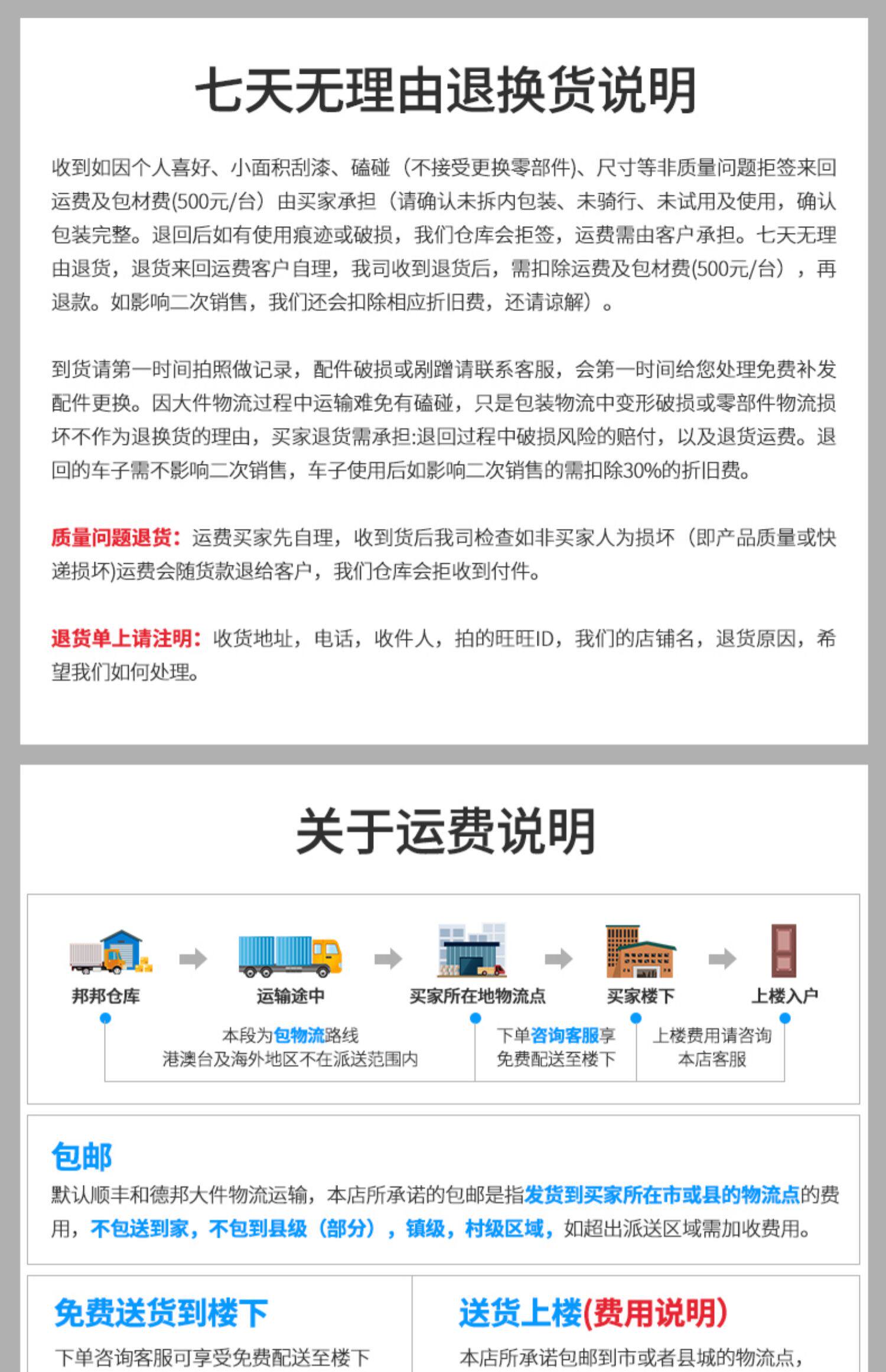 七天无理由退换货说明

收到如因个人喜好、小面积刮漆、磕碰（不接受更换零部件)、尺寸等非质量问题拒签来回运费及包材费(500元/台）由买家承担（请确认未拆内包装、未骑行、未试用及使用，确认包装完整。退回后如有使用痕迹或破损，我们仓库会拒签，运费需由客户承担。七天无理由退货，退货来回运费客户自理，我司收到退货后，需扣除运费及包材费(500元/台），再退款。如影响二次销售，我们还会扣除相应折旧费，还请谅解）。

到货请第一时间拍照做记录，配件破损或剐蹭请联系客服，会第一时间给您处理免费补发配件更换。因大件物流过程中运输难免有磕碰，只是包装物流中变形破损或零部件物流损坏不作为退换货的理由，买家退货需承担:退回过程中破损风险的赔付，以及退货运费。退回的车子需不影响二次销售，车子使用后如影响二次销售的需扣除30%的折旧费。

质量问题退货：运费买家先自理，收到货后我司检查如非买家人为损坏（即产品质量或快递损坏)运费会随货款退给客户，我们仓库会拒收到付件。

退货单上请注明：收货地址，电话，收件人，拍的旺旺ID，我们的店铺名，退货原因，希望我们如何处理。

关于运费说明

邦邦仓库

运输途中

买家所在地物流点

买家楼下

上楼入户

本段为包物流路线
港澳台及海外地区不在派送范围内

下单咨询客服享
免费配送至楼下

上楼费用请咨询
本店客服

包邮

默认顺丰和德邦大件物流运输，本店所承诺的包邮是指发货到买家所在市或县的物流点的费用，不包送到家，不包到县级（部分），镇级，村级区域，如超出派送区域需加收费用。

免费送货到楼下

下单咨询客服可享受免费配送至楼下

送货上楼(费用说明)

本店所承诺包邮到市或者县城的物流点，